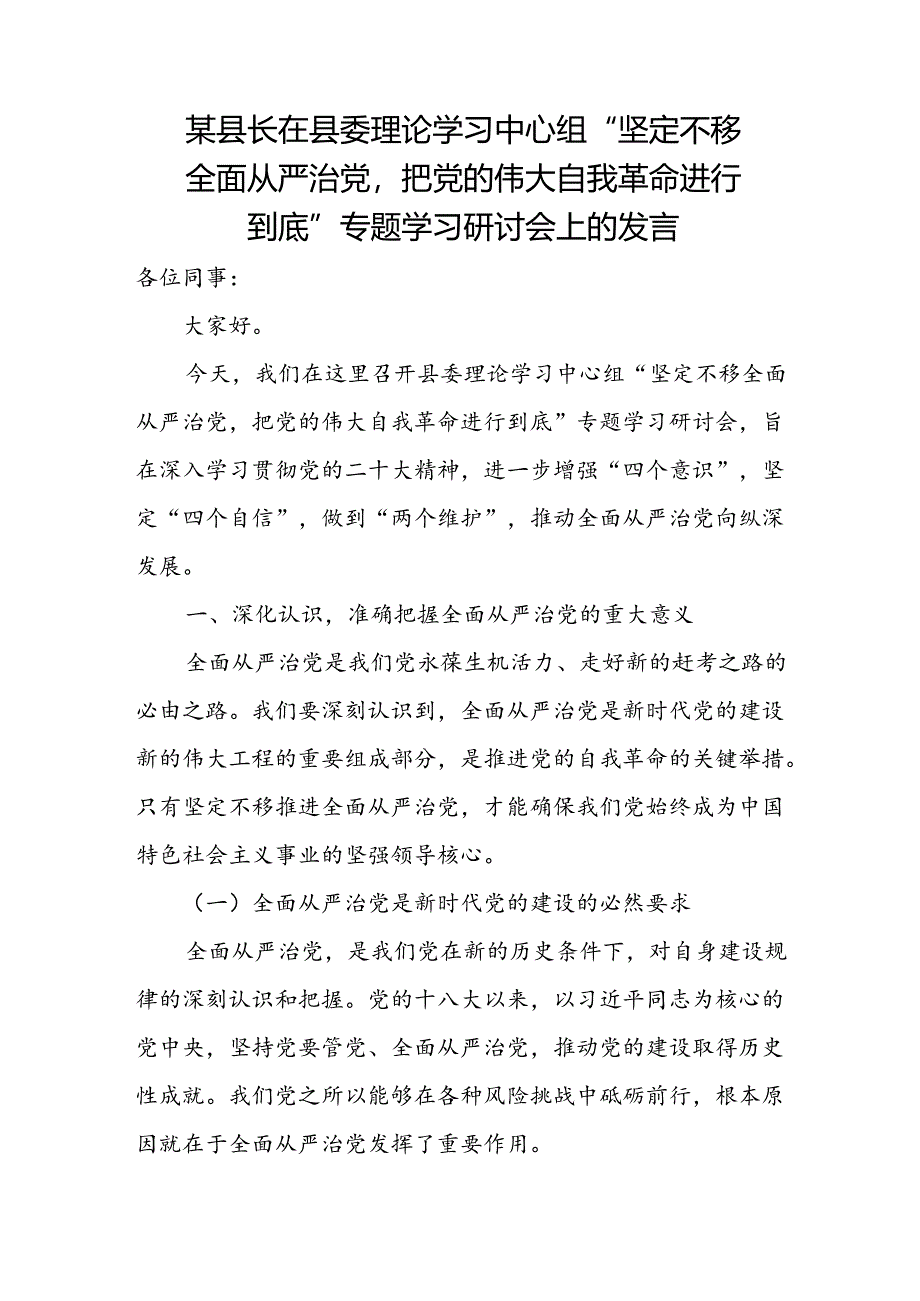 某县长在县委理论学习中心组“坚定不移全面从严治党，把党的伟大自我革命进行到底”专题学习研讨会上的发言

各位同事：

大家好。

今天，我们在这里召开县委理论学习中心组“坚定不移全面从严治党，把党的伟大自我革命进行到底”专题学习研讨会，旨在深入学习贯彻党的二十大精神，进一步增强“四个意识”，坚定“四个自信”，做到“两个维护”，推动全面从严治党向纵深发展。

一、深化认识，准确把握全面从严治党的重大意义

全面从严治党是我们党永葆生机活力、走好新的赶考之路的必由之路。我们要深刻认识到，全面从严治党是新时代党的建设新的伟大工程的重要组成部分，是推进党的自我革命的关键举措。只有坚定不移推进全面从严治党，才能确保我们党始终成为中国特色社会主义事业的坚强领导核心。

（一）全面从严治党是新时代党的建设的必然要求

全面从严治党，是我们党在新的历史条件下，对自身建设规律的深刻认识和把握。党的十八大以来，以习近平同志为核心的党中央，坚持党要管党、全面从严治党，推动党的建设取得历史性成就。我们党之所以能够在各种风险挑战中砥砺前行，根本原因就在于全面从严治党发挥了重要作用。